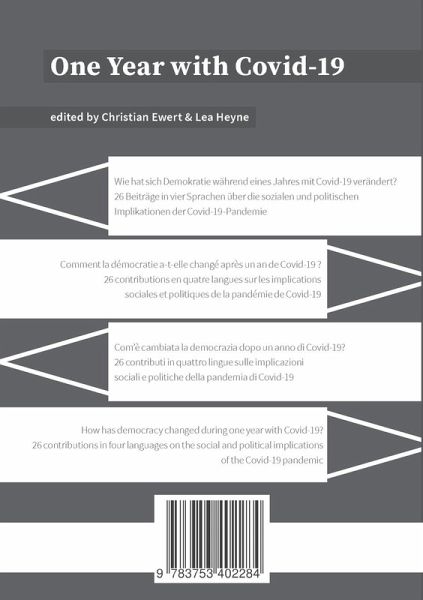 One Year with Covid-19

edited by Christian Ewert & Lea Heyne

Wie hat sich Demokratie während eines Jahres mit Covid-19 verändert? 26 Beiträge in vier Sprachen über die sozialen und politischen Implikationen der Covid-19-Pandemie

Comment la démocratie a-t-elle changé après un an de Covid-19 ? 26 contributions en quatre langues sur les implications sociales et politiques de la pandémie de Covid-19

Com'è cambiata la democrazia dopo un anno di Covid-19? 26 contributi in quattro lingue sulle implicazioni sociali e politiche della pandemia di Covid-19

How has democracy changed during one year with Covid-19? 26 contributions in four languages on the social and political implications of the Covid-19 pandemic

9 783753 402284